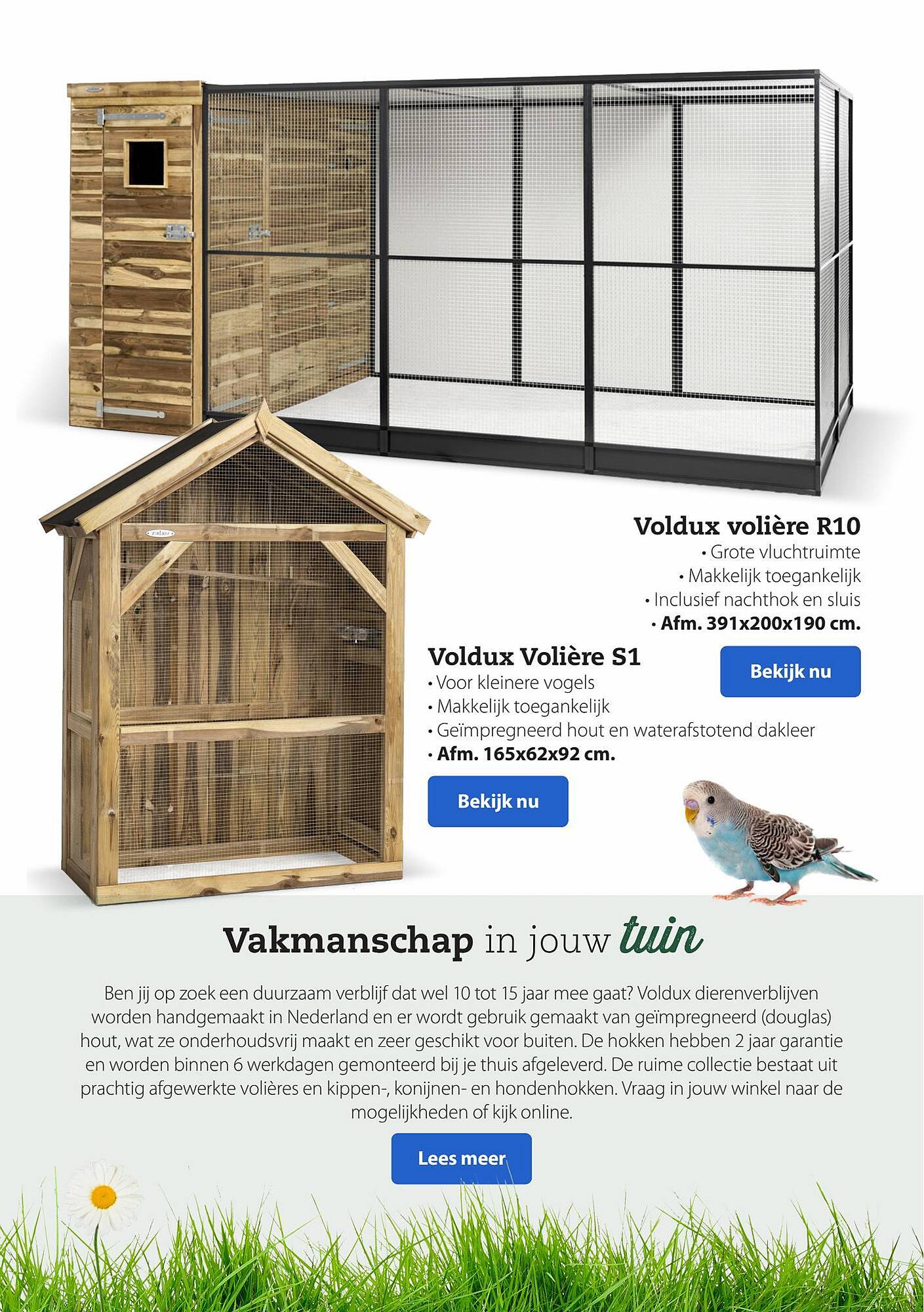 Voldux volière R10
• Grote vluchtruimte
• Makkelijk toegankelijk
• Inclusief nachthok en sluis
• Afm. 391x200x190 cm.

Bekijk nu

Voldux Volière S1
• Voor kleinere vogels
• Makkelijk toegankelijk
• Geïmpregneerd hout en waterafstotend dakleer
• Afm. 165x62x92 cm.

Bekijk nu

Vakmanschap in jouw tuin

Ben jij op zoek een duurzaam verblijf dat wel 10 tot 15 jaar mee gaat? Voldux dierenverblijven worden handgemaakt in Nederland en er wordt gebruik gemaakt van geïmpregneerd (douglas) hout, wat ze onderhoudsvrij maakt en zeer geschikt voor buiten. De hokken hebben 2 jaar garantie en worden binnen 6 werkdagen gemonteerd bij je thuis afgeleverd. De ruime collectie bestaat uit prachtig afgewerkte volières en kippen-, konijnen- en hondenhokken. Vraag in jouw winkel naar de mogelijkheden of kijk online.

Lees meer